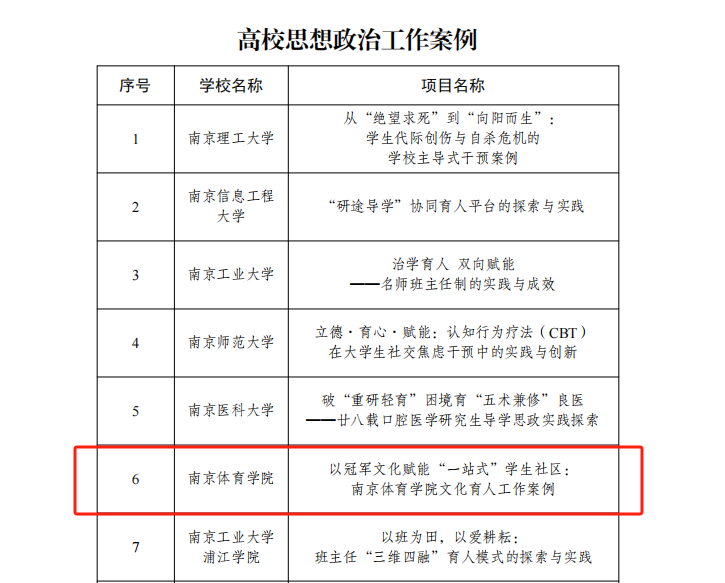 高校思想政治工作案例

| 序号 | 学校名称 | 项目名称 |
|---|---|---|
| 1 | 南京理工大学 | 从“绝望求死”到“向阳而生”：学生代际创伤与自杀危机的学校主导式干预案例 |
| 2 | 南京信息工程大学 | “研途导学”协同育人平台的探索与实践 |
| 3 | 南京工业大学 | 治学育人 双向赋能 ——名师班主任制的实践与成效 |
| 4 | 南京师范大学 | 立德·育心·赋能：认知行为疗法（CBT）在大学生社交焦虑干预中的实践与创新 |
| 5 | 南京医科大学 | 破“重研轻育”困境育“五术兼修”良医 ——廿八载口腔医学研究生导学思政实践探索 |
| 6 | 南京体育学院 | 以冠军文化赋能“一站式”学生社区：南京体育学院文化育人工作案例 |
| 7 | 南京工业大学浦江学院 | 以班为田，以爱耕耘：班主任“三维四融”育人模式的探索与实践 |